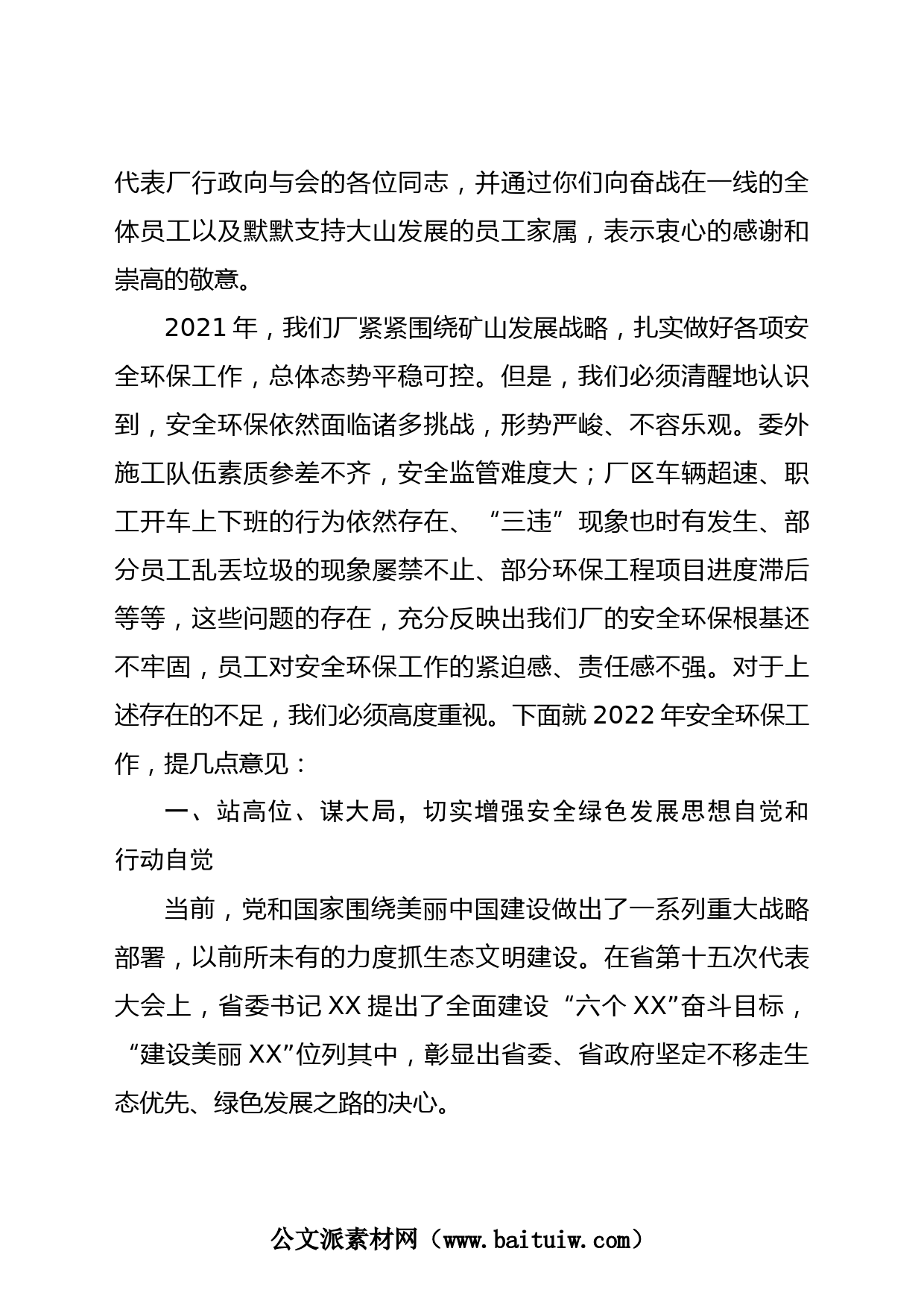 代表厂行政向与会的各位同志，并通过你们向奋战在一线的全体员工以及默默支持大山发展的员工家属，表示衷心的感谢和崇高的敬意。

2021 年，我们厂紧紧围绕矿山发展战略，扎实做好各项安全环保工作，总体态势平稳可控。但是，我们必须清醒地认识到，安全环保依然面临诸多挑战，形势严峻、不容乐观。委外施工队伍素质参差不齐，安全监管难度大；厂区车辆超速、职工开车上下班的行为依然存在、“三违”现象也时有发生、部分员工乱丢垃圾的现象屡禁不止、部分环保工程项目进度滞后等等，这些问题的存在，充分反映出我们厂的安全环保根基还不牢固，员工对安全环保工作的紧迫感、责任感不强。对于上述存在的不足，我们必须高度重视。下面就 2022 年安全环保工作，提几点意见：

一、站高位、谋大局，切实增强安全绿色发展思想自觉和行动自觉

当前，党和国家围绕美丽中国建设做出了一系列重大战略部署，以前所未有的力度抓生态文明建设。在省第十五次代表大会上，省委书记 XX 提出了全面建设“六个 XX”奋斗目标，“建设美丽 XX”位列其中，彰显出省委、省政府坚定不移走生态优先、绿色发展之路的决心。

公文派素材网（www.baituiw.com）